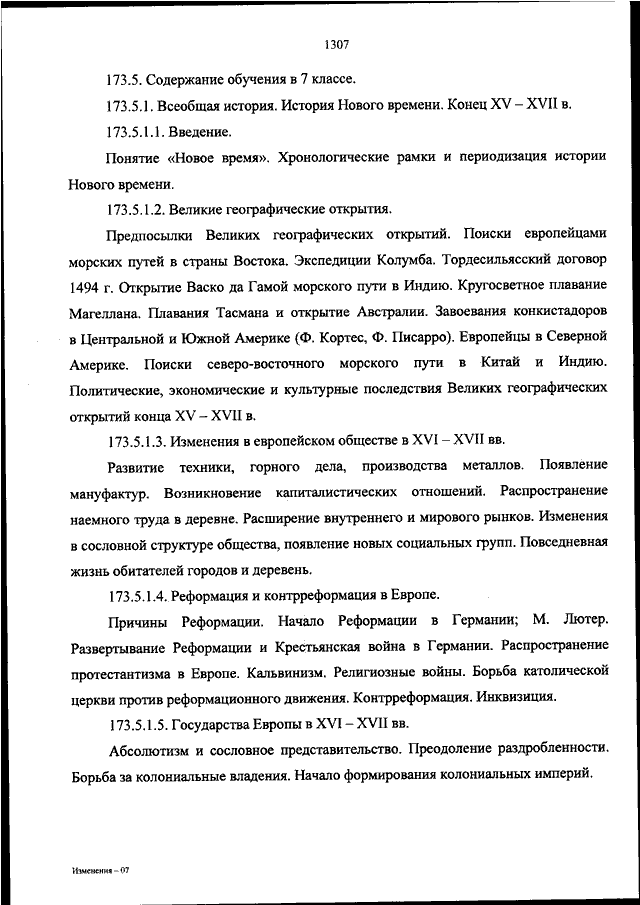 1307

173.5. Содержание обучения в 7 классе.

173.5.1. Всеобщая история. История Нового времени. Конец XV – XVII в.

173.5.1.1. Введение.

Понятие «Новое время». Хронологические рамки и периодизация истории Нового времени.

173.5.1.2. Великие географические открытия.

Предпосылки Великих географических открытий. Поиски европейцами морских путей в страны Востока. Экспедиции Колумба. Тордесильясский договор 1494 г. Открытие Васко да Гамой морского пути в Индию. Кругосветное плавание Магеллана. Плавания Тасмана и открытие Австралии. Завоевания конкистадоров в Центральной и Южной Америке (Ф. Кортес, Ф. Писарро). Европейцы в Северной Америке. Поиски северо-восточного морского пути в Китай и Индию. Политические, экономические и культурные последствия Великих географических открытий конца XV – XVII в.

173.5.1.3. Изменения в европейском обществе в XVI – XVII вв.

Развитие техники, горного дела, производства металлов. Появление мануфактур. Возникновение капиталистических отношений. Распространение наемного труда в деревне. Расширение внутреннего и мирового рынков. Изменения в сословной структуре общества, появление новых социальных групп. Повседневная жизнь обитателей городов и деревень.

173.5.1.4. Реформация и контрреформация в Европе.

Причины Реформации. Начало Реформации в Германии; М. Лютер. Развертывание Реформации и Крестьянская война в Германии. Распространение протестантизма в Европе. Кальвинизм. Религиозные войны. Борьба католической церкви против реформационного движения. Контрреформация. Инквизиция.

173.5.1.5. Государства Европы в XVI – XVII вв.

Абсолютизм и сословное представительство. Преодоление раздробленности. Борьба за колониальные владения. Начало формирования колониальных империй.

Изменения – 07